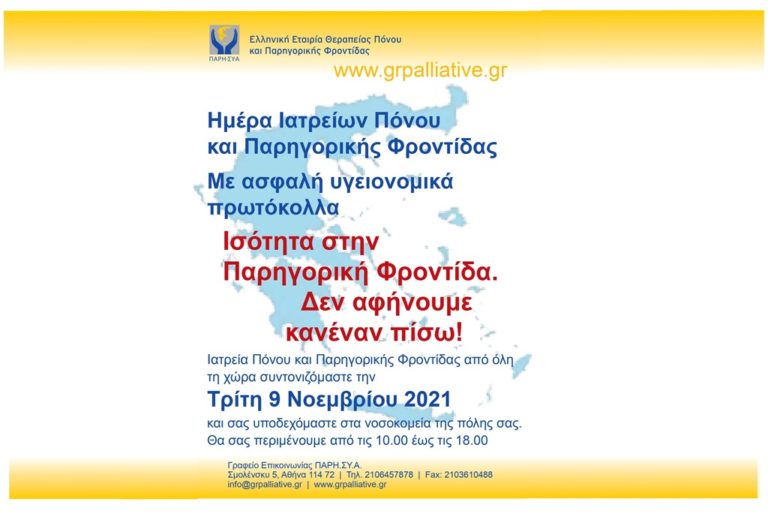 ΠΑΡΗ.ΣΥ.Α

Ελληνική Εταιρία Θεραπείας Πόνου και Παρηγορικής Φροντίδας

www.grpalliative.gr

Ημέρα Ιατρείων Πόνου και Παρηγορικής Φροντίδας

Με ασφαλή υγειονομικά πρωτόκολλα

Ισότητα στην Παρηγορική Φροντίδα. Δεν αφήνουμε κανέναν πίσω!

Ιατρεία Πόνου και Παρηγορικής Φροντίδας από όλη τη χώρα συντονιζόμαστε την

Τρίτη 9 Νοεμβρίου 2021

και σας υποδεχόμαστε στα νοσοκομεία της πόλης σας. Θα σας περιμένουμε από τις 10.00 έως τις 18.00

Γραφείο Επικοινωνίας ΠΑΡΗ.ΣΥ.Α.
Σμολένσκυ 5, Αθήνα 114 72 | Τηλ. 2106457878 | Fax: 2103610488
info@grpalliative.gr | www.grpalliative.gr